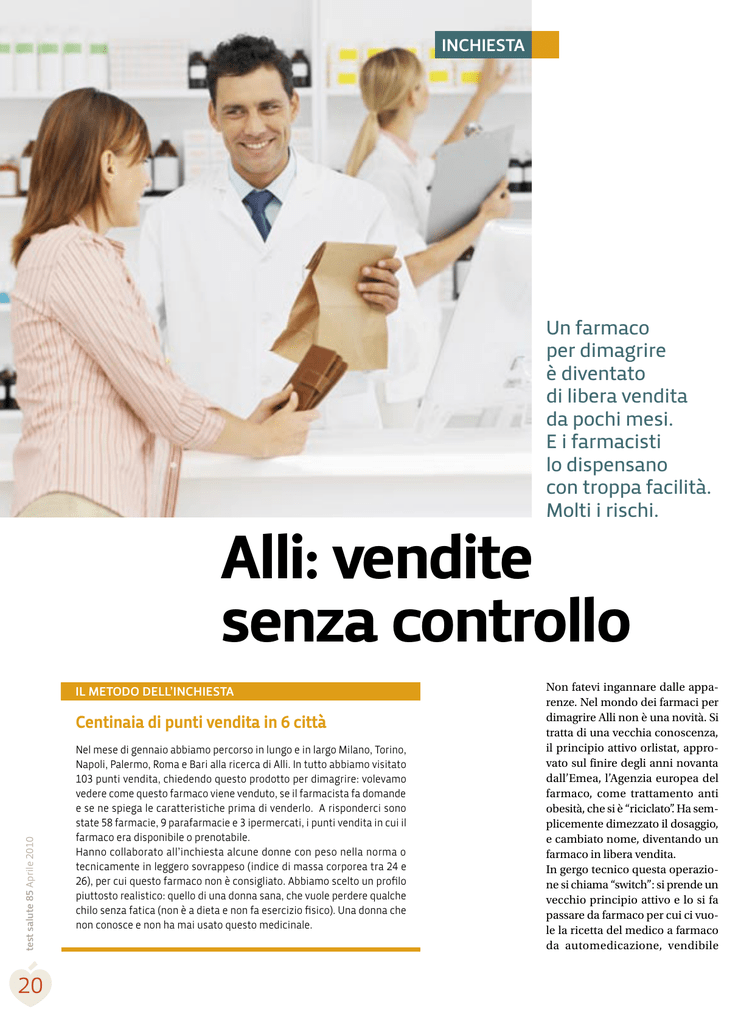 INCHIESTA

Un farmaco per dimagrire è diventato di libera vendita da pochi mesi. E i farmacisti lo dispensano con troppa facilità. Molti i rischi.

Alli: vendite senza controllo

IL METODO DELL'INCHIESTA

Centinaia di punti vendita in 6 città

Nel mese di gennaio abbiamo percorso in lungo e in largo Milano, Torino, Napoli, Palermo, Roma e Bari alla ricerca di Alli. In tutto abbiamo visitato 103 punti vendita, chiedendo questo prodotto per dimagrire: volevamo vedere come questo farmaco viene venduto, se il farmacista fa domande e se ne spiega le caratteristiche prima di venderlo. A risponderci sono state 58 farmacie, 9 parafarmacie e 3 ipermercati, i punti vendita in cui il farmaco era disponibile o prenotabile.
Hanno collaborato all'inchiesta alcune donne con peso nella norma o tecnicamente in leggero sovrappeso (indice di massa corporea tra 24 e 26), per cui questo farmaco non è consigliato. Abbiamo scelto un profilo piuttosto realistico: quello di una donna sana, che vuole perdere qualche chilo senza fatica (non è a dieta e non fa esercizio fisico). Una donna che non conosce e non ha mai usato questo medicinale.

Non fatevi ingannare dalle apparenze. Nel mondo dei farmaci per dimagrire Alli non è una novità. Si tratta di una vecchia conoscenza, il principio attivo orlistat, approvato sul finire degli anni novanta dall'Emea, l'Agenzia europea del farmaco, come trattamento anti obesità, che si è "riciclato". Ha semplicemente dimezzato il dosaggio, e cambiato nome, diventando un farmaco in libera vendita.
In gergo tecnico questa operazione si chiama "switch": si prende un vecchio principio attivo e lo si fa passare da farmaco per cui ci vuole la ricetta del medico a farmaco da automedicazione, vendibile

test salute 85 Aprile 2010

20